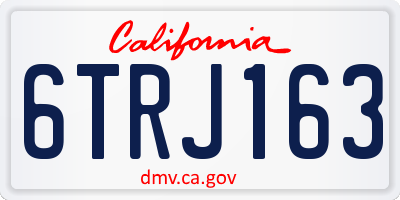 California

6TRJ163

dmv.ca.gov